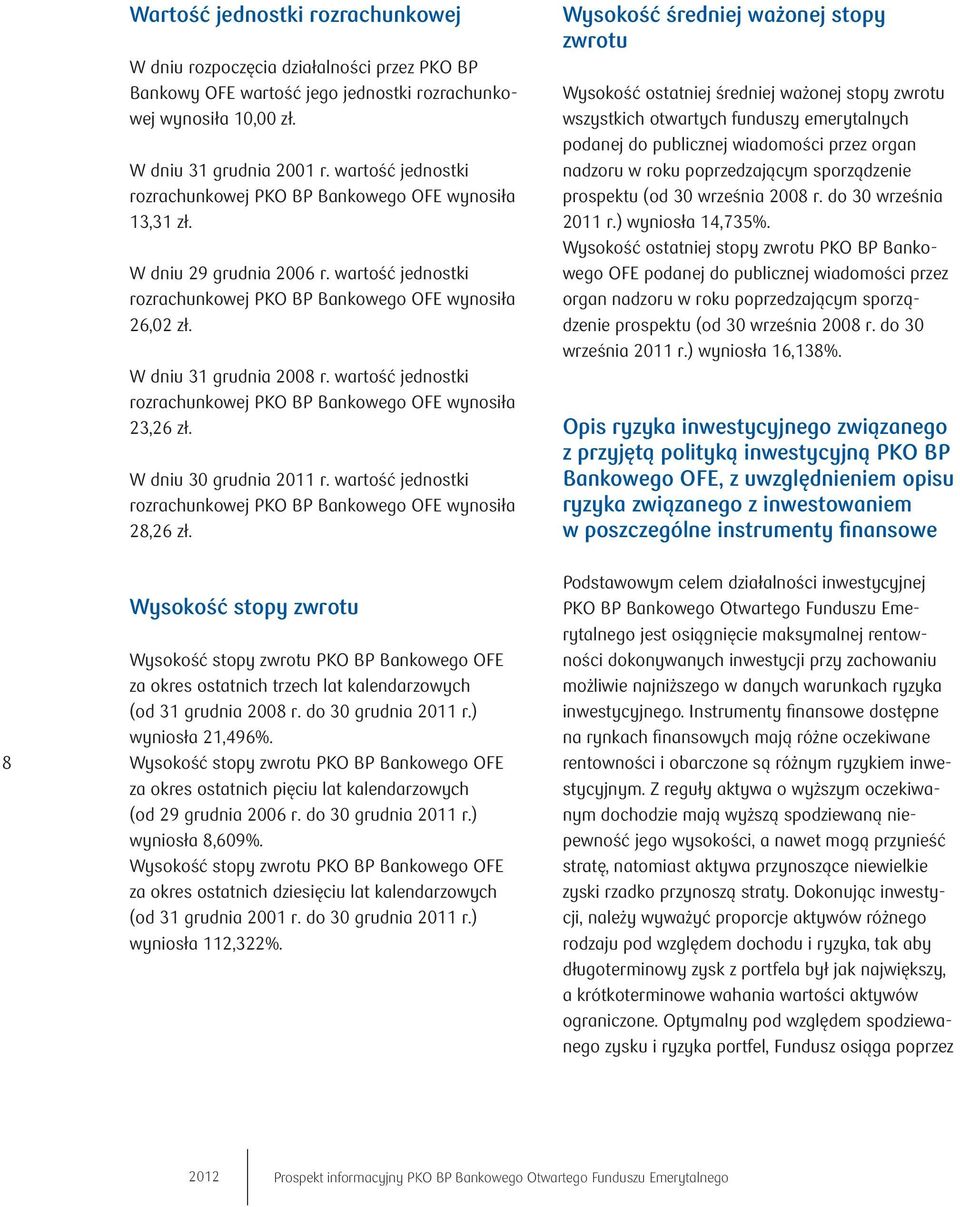 Wartość jednostki rozrachunkowej

W dniu rozpoczęcia działalności przez PKO BP Bankowy OFE wartość jego jednostki rozrachunkowej wynosiła 10,00 zł.

W dniu 31 grudnia 2001 r. wartość jednostki rozrachunkowej PKO BP Bankowego OFE wynosiła 13,31 zł.

W dniu 29 grudnia 2006 r. wartość jednostki rozrachunkowej PKO BP Bankowego OFE wynosiła 26,02 zł.

W dniu 31 grudnia 2008 r. wartość jednostki rozrachunkowej PKO BP Bankowego OFE wynosiła 23,26 zł.

W dniu 30 grudnia 2011 r. wartość jednostki rozrachunkowej PKO BP Bankowego OFE wynosiła 28,26 zł.

Wysokość stopy zwrotu

Wysokość stopy zwrotu PKO BP Bankowego OFE za okres ostatnich trzech lat kalendarzowych (od 31 grudnia 2008 r. do 30 grudnia 2011 r.) wyniosła 21,496%.
Wysokość stopy zwrotu PKO BP Bankowego OFE za okres ostatnich pięciu lat kalendarzowych (od 29 grudnia 2006 r. do 30 grudnia 2011 r.) wyniosła 8,609%.
Wysokość stopy zwrotu PKO BP Bankowego OFE za okres ostatnich dziesięciu lat kalendarzowych (od 31 grudnia 2001 r. do 30 grudnia 2011 r.) wyniosła 112,322%.

8

Wysokość średniej ważonej stopy zwrotu

Wysokość ostatniej średniej ważonej stopy zwrotu wszystkich otwartych funduszy emerytalnych podanej do publicznej wiadomości przez organ nadzoru w roku poprzedzającym sporządzenie prospektu (od 30 września 2008 r. do 30 września 2011 r.) wyniosła 14,735%.
Wysokość ostatniej stopy zwrotu PKO BP Bankowego OFE podanej do publicznej wiadomości przez organ nadzoru w roku poprzedzającym sporządzenie prospektu (od 30 września 2008 r. do 30 września 2011 r.) wyniosła 16,138%.

Opis ryzyka inwestycyjnego związanego z przyjętą polityką inwestycyjną PKO BP Bankowego OFE, z uwzględnieniem opisu ryzyka związanego z inwestowaniem w poszczególne instrumenty finansowe

Podstawowym celem działalności inwestycyjnej PKO BP Bankowego Otwartego Funduszu Emerytalnego jest osiągnięcie maksymalnej rentowności dokonywanych inwestycji przy zachowaniu możliwie najniższego w danych warunkach ryzyka inwestycyjnego. Instrumenty finansowe dostępne na rynkach finansowych mają różne oczekiwane rentowności i obarczone są różnym ryzykiem inwestycyjnym. Z reguły aktywa o wyższym oczekiwanym dochodzie mają wyższą spodziewaną niepewność jego wysokości, a nawet mogą przynieść stratę, natomiast aktywa przynoszące niewielkie zyski rzadko przynoszą straty. Dokonując inwestycji, należy wyważyć proporcje aktywów różnego rodzaju pod względem dochodu i ryzyka, tak aby długoterminowy zysk z portfela był jak największy, a krótkoterminowe wahania wartości aktywów ograniczone. Optymalny pod względem spodziewanego zysku i ryzyka portfel, Fundusz osiąga poprzez

2012 Prospekt informacyjny PKO BP Bankowego Otwartego Funduszu Emerytalnego